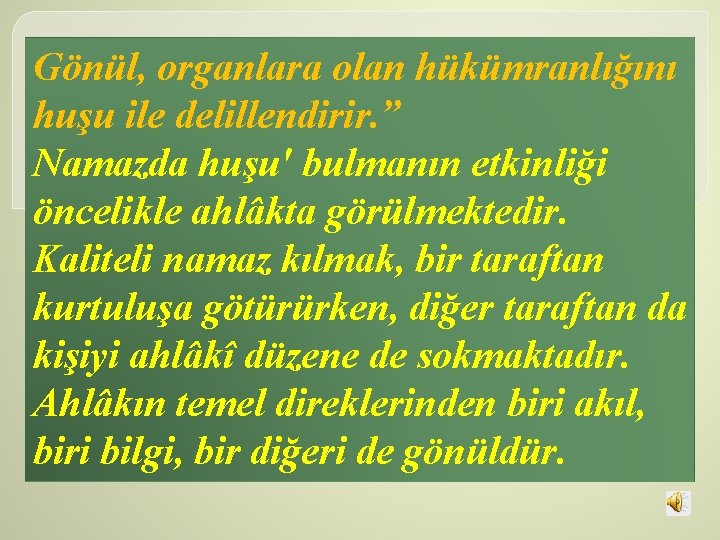 Gönül, organlara olan hükümranlığını huşu ile delillendirir.”
Namazda huşu' bulmanın etkinliği öncelikle ahlâkta görülmektedir. Kaliteli namaz kılmak, bir taraftan kurtuluşa götürürken, diğer taraftan da kişiyi ahlâkî düzene de sokmaktadır. Ahlâkın temel direklerinden biri akıl, biri bilgi, bir diğeri de gönüldür.